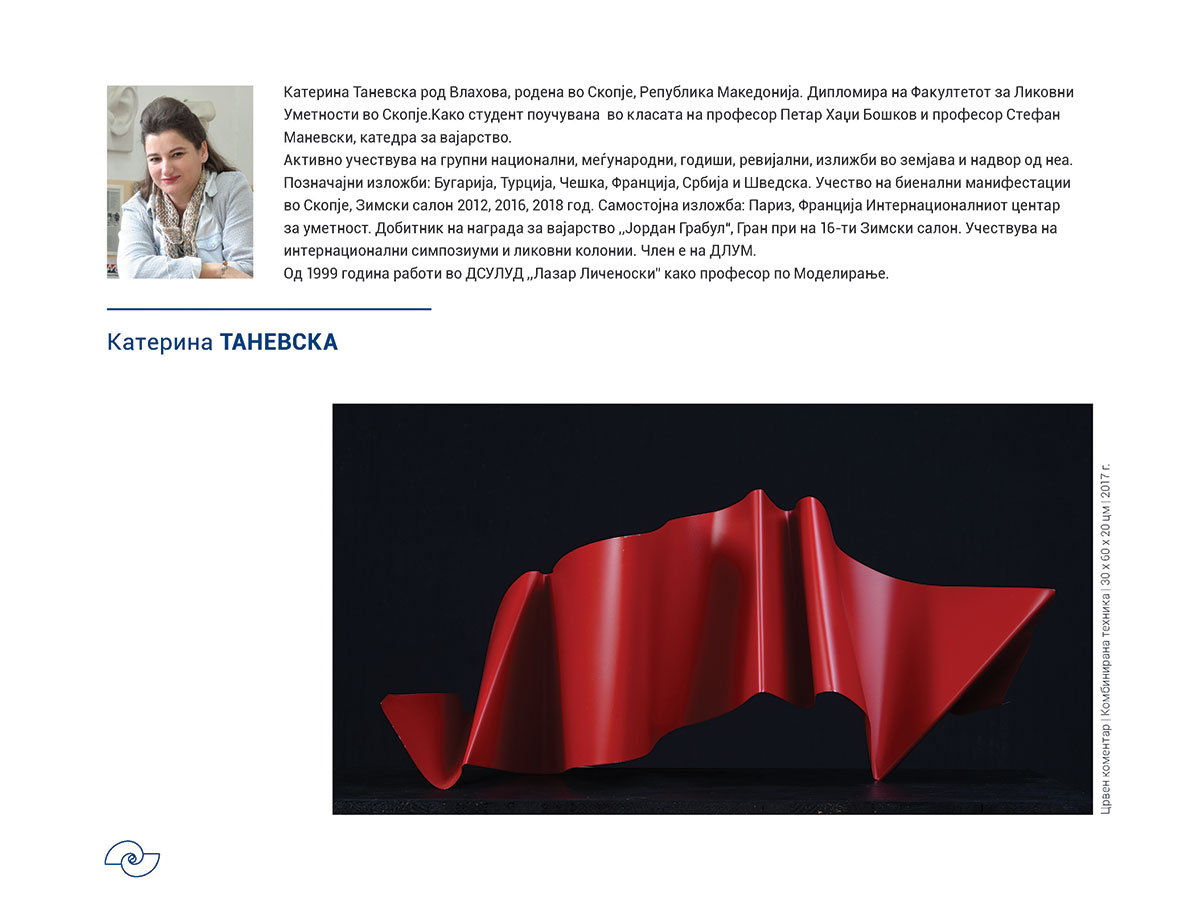 Катерина Таневска род Влахова, родена во Скопје, Република Македонија. Дипломира на Факултетот за Ликовни Уметности во Скопје.Како студент поучувана во класата на професор Петар Хаџи Бошков и професор Стефан Маневски, катедра за вајарство.

Активно учествува на групни национални, меѓународни, годиши, ревијални, излижби во земјава и надвор од неа. Позначајни изложби: Бугарија, Турција, Чешка, Франција, Србија и Шведска. Учество на биенални манифестации во Скопје, Зимски салон 2012, 2016, 2018 год. Самостојна изложба: Париз, Франција Интернационалниот центар за уметност. Добитник на награда за вајарство ,,Јордан Грабул", Гран при на 16-ти Зимски салон. Учествува на интернационални симпозиуми и ликовни колонии. Член е на ДЛУМ.

Од 1999 година работи во ДСУЛУД ,,Лазар Личеноски" како професор по Моделирање.

Катерина ТАНЕВСКА

Црвен коментар | Комбинирана техника | 30 x 60 x 20 цм | 2017 г.